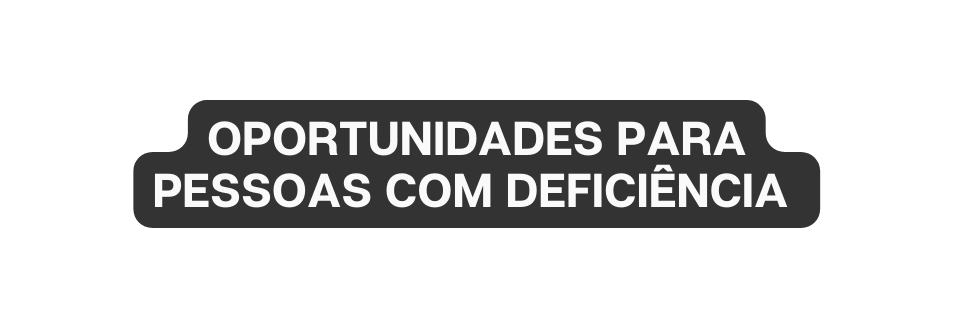 OPORTUNIDADES PARA PESSOAS COM DEFICIÊNCIA